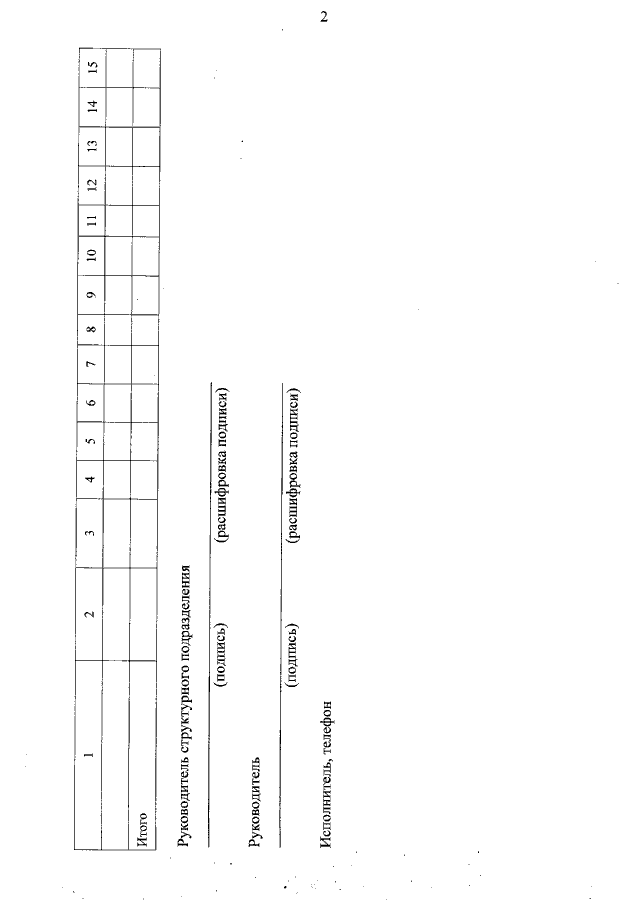 2

| 1 | 2 | 3 | 4 | 5 | 6 | 7 | 8 | 9 | 10 | 11 | 12 | 13 | 14 | 15 |
|---|---|---|---|---|---|---|---|---|---|---|---|---|---|---|
|  |  |  |  |  |  |  |  |  |  |  |  |  |  |  |
| Итого |  |  |  |  |  |  |  |  |  |  |  |  |  |  |

Руководитель структурного подразделения

____ (подпись) ____ (расшифровка подписи)

Руководитель

____ (подпись) ____ (расшифровка подписи)

Исполнитель, телефон